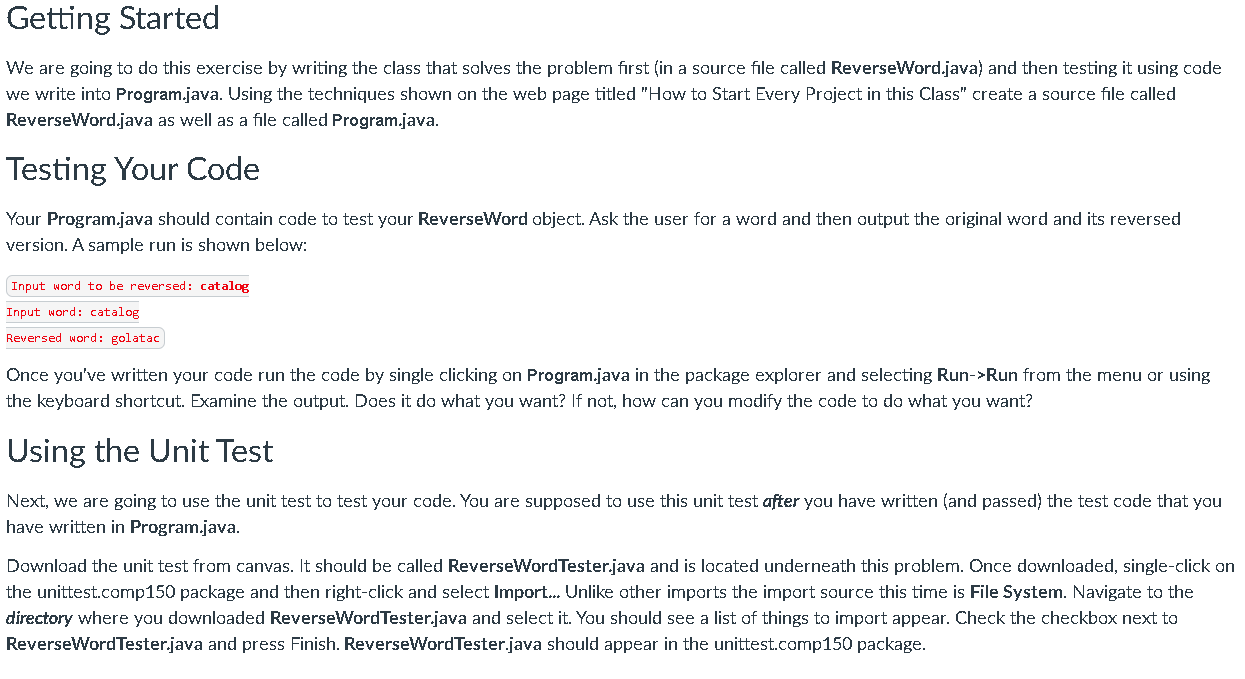 Getting Started

We are going to do this exercise by writing the class that solves the problem first (in a source file called ReverseWord.java) and then testing it using code we write into Program.java. Using the techniques shown on the web page titled "How to Start Every Project in this Class" create a source file called ReverseWord.java as well as a file called Program.java.

Testing Your Code

Your Program.java should contain code to test your ReverseWord object. Ask the user for a word and then output the original word and its reversed version. A sample run is shown below:

Input word to be reversed: catalog
Input word: catalog
Reversed word: golatac

Once you've written your code run the code by single clicking on Program.java in the package explorer and selecting Run->Run from the menu or using the keyboard shortcut. Examine the output. Does it do what you want? If not, how can you modify the code to do what you want?

Using the Unit Test

Next, we are going to use the unit test to test your code. You are supposed to use this unit test after you have written (and passed) the test code that you have written in Program.java.

Download the unit test from canvas. It should be called ReverseWordTester.java and is located underneath this problem. Once downloaded, single-click on the unittest.comp150 package and then right-click and select Import... Unlike other imports the import source this time is File System. Navigate to the directory where you downloaded ReverseWordTester.java and select it. You should see a list of things to import appear. Check the checkbox next to ReverseWordTester.java and press Finish. ReverseWordTester.java should appear in the unittest.comp150 package.